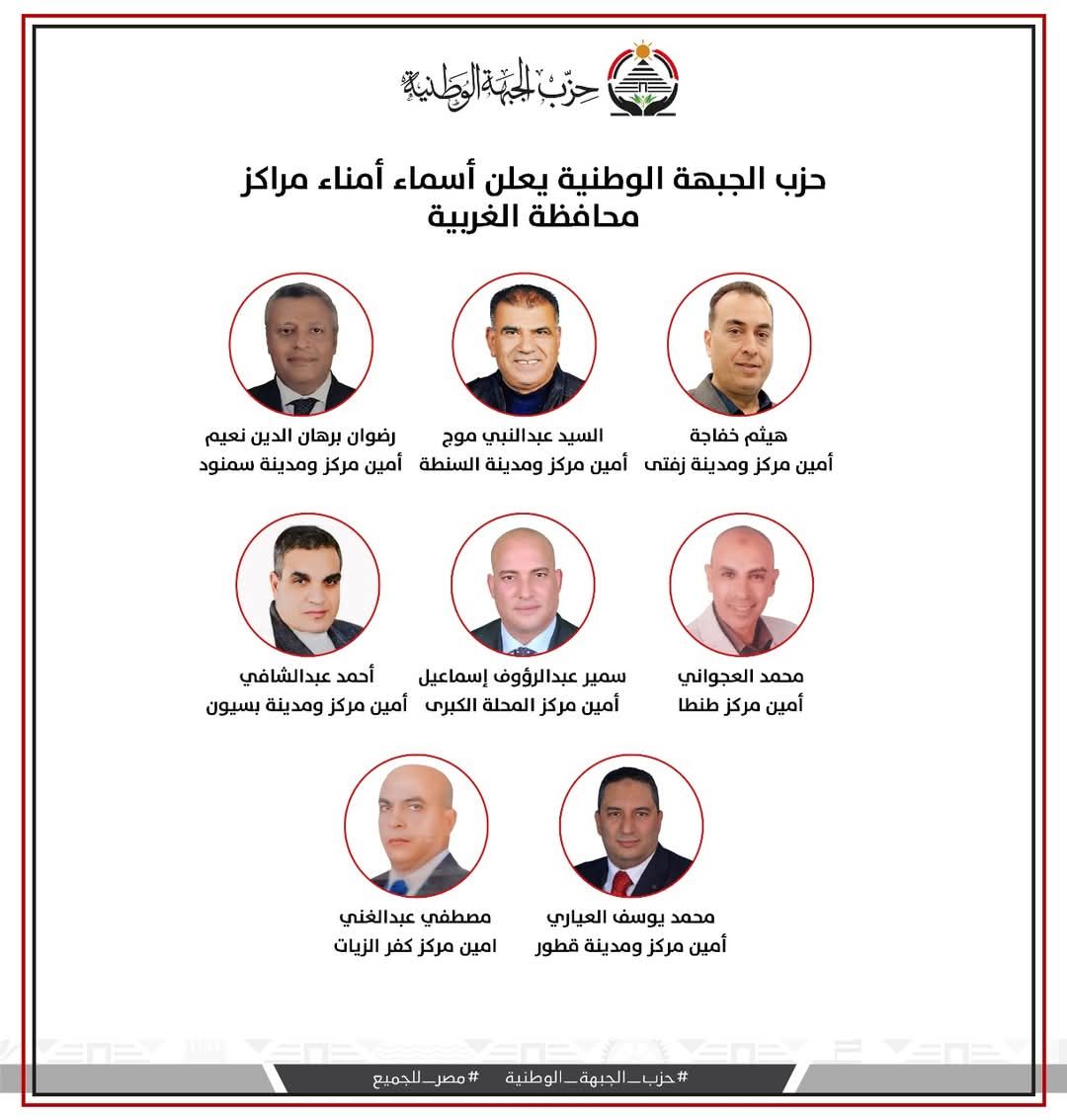 حزب الجبهة الوطنية

حزب الجبهة الوطنية يعلن أسماء أمناء مراكز محافظة الغربية

هيثم خفاجة
أمين مركز ومدينة زفتى

السيد عبدالنبي موج
أمين مركز ومدينة السنطة

رضوان برهان الدين نعيم
أمين مركز ومدينة سمنود

محمد العجواني
أمين مركز طنطا

سمير عبدالرؤوف إسماعيل
أمين مركز المحلة الكبرى

أحمد عبدالشافي
أمين مركز ومدينة بسيون

محمد يوسف العياري
أمين مركز ومدينة قطور

مصطفي عبدالغني
امين مركز كفر الزيات

#حزب_الجبهة_الوطنية #مصر_للجميع